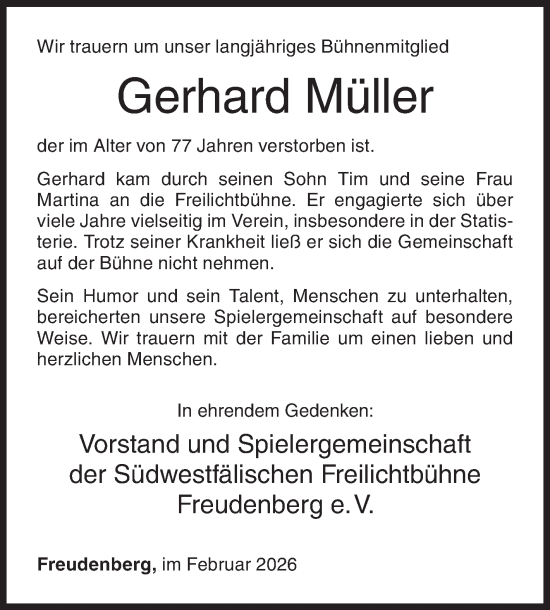 Wir trauern um unser langjähriges Bühnenmitglied

Gerhard Müller

der im Alter von 77 Jahren verstorben ist.

Gerhard kam durch seinen Sohn Tim und seine Frau Martina an die Freilichtbühne. Er engagierte sich über viele Jahre vielseitig im Verein, insbesondere in der Statisterie. Trotz seiner Krankheit ließ er sich die Gemeinschaft auf der Bühne nicht nehmen.

Sein Humor und sein Talent, Menschen zu unterhalten, bereicherten unsere Spielergemeinschaft auf besondere Weise. Wir trauern mit der Familie um einen lieben und herzlichen Menschen.

In ehrendem Gedenken:

Vorstand und Spielergemeinschaft der Südwestfälischen Freilichtbühne Freudenberg e. V.

Freudenberg, im Februar 2026